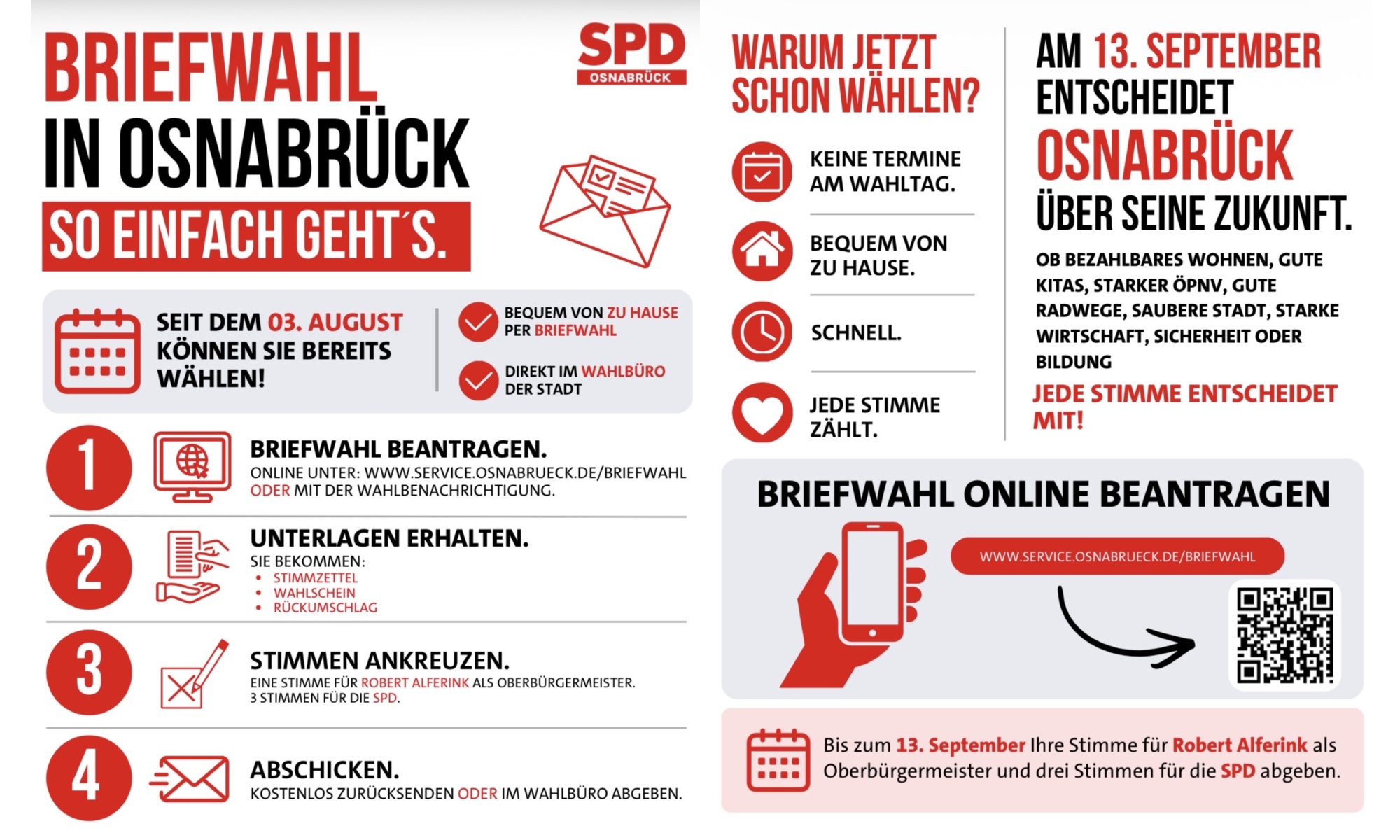 BRIEFWAHL IN OSNABRÜCK

SO EINFACH GEHT´S.

SPD OSNABRÜCK

SEIT DEM 03. AUGUST KÖNNEN SIE BEREITS WÄHLEN!

BEQUEM VON ZU HAUSE PER BRIEFWAHL

DIREKT IM WAHLBÜRO DER STADT

1 BRIEFWAHL BEANTRAGEN.
ONLINE UNTER: WWW.SERVICE.OSNABRUECK.DE/BRIEFWAHL ODER MIT DER WAHLBENACHRICHTIGUNG.

2 UNTERLAGEN ERHALTEN.
SIE BEKOMMEN:
• STIMMZETTEL
• WAHLSCHEIN
• RÜCKUMSCHLAG

3 STIMMEN ANKREUZEN.
EINE STIMME FÜR ROBERT ALFERINK ALS OBERBÜRGERMEISTER.
3 STIMMEN FÜR DIE SPD.

4 ABSCHICKEN.
KOSTENLOS ZURÜCKSENDEN ODER IM WAHLBÜRO ABGEBEN.

WARUM JETZT SCHON WÄHLEN?

KEINE TERMINE AM WAHLTAG.

BEQUEM VON ZU HAUSE.

SCHNELL.

JEDE STIMME ZÄHLT.

AM 13. SEPTEMBER ENTSCHEIDET OSNABRÜCK ÜBER SEINE ZUKUNFT.

OB BEZAHLBARES WOHNEN, GUTE KITAS, STARKER ÖPNV, GUTE RADWEGE, SAUBERE STADT, STARKE WIRTSCHAFT, SICHERHEIT ODER BILDUNG

JEDE STIMME ENTSCHEIDET MIT!

BRIEFWAHL ONLINE BEANTRAGEN

WWW.SERVICE.OSNABRUECK.DE/BRIEFWAHL

Bis zum 13. September Ihre Stimme für Robert Alferink als Oberbürgermeister und drei Stimmen für die SPD abgeben.